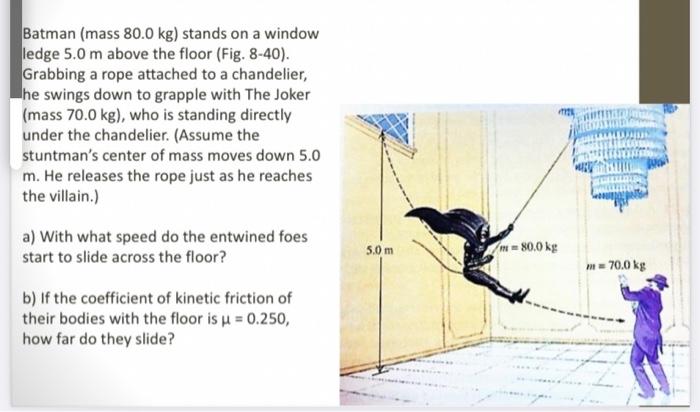 Batman (mass 80.0 kg) stands on a window ledge 5.0 m above the floor (Fig. 8-40). Grabbing a rope attached to a chandelier, he swings down to grapple with The Joker (mass 70.0 kg), who is standing directly under the chandelier. (Assume the stuntman's center of mass moves down 5.0 m. He releases the rope just as he reaches the villain.)

a) With what speed do the entwined foes start to slide across the floor?

b) If the coefficient of kinetic friction of their bodies with the floor is $\mu = 0.250$, how far do they slide?

5.0 m

$m = 80.0$ kg

$m = 70.0$ kg